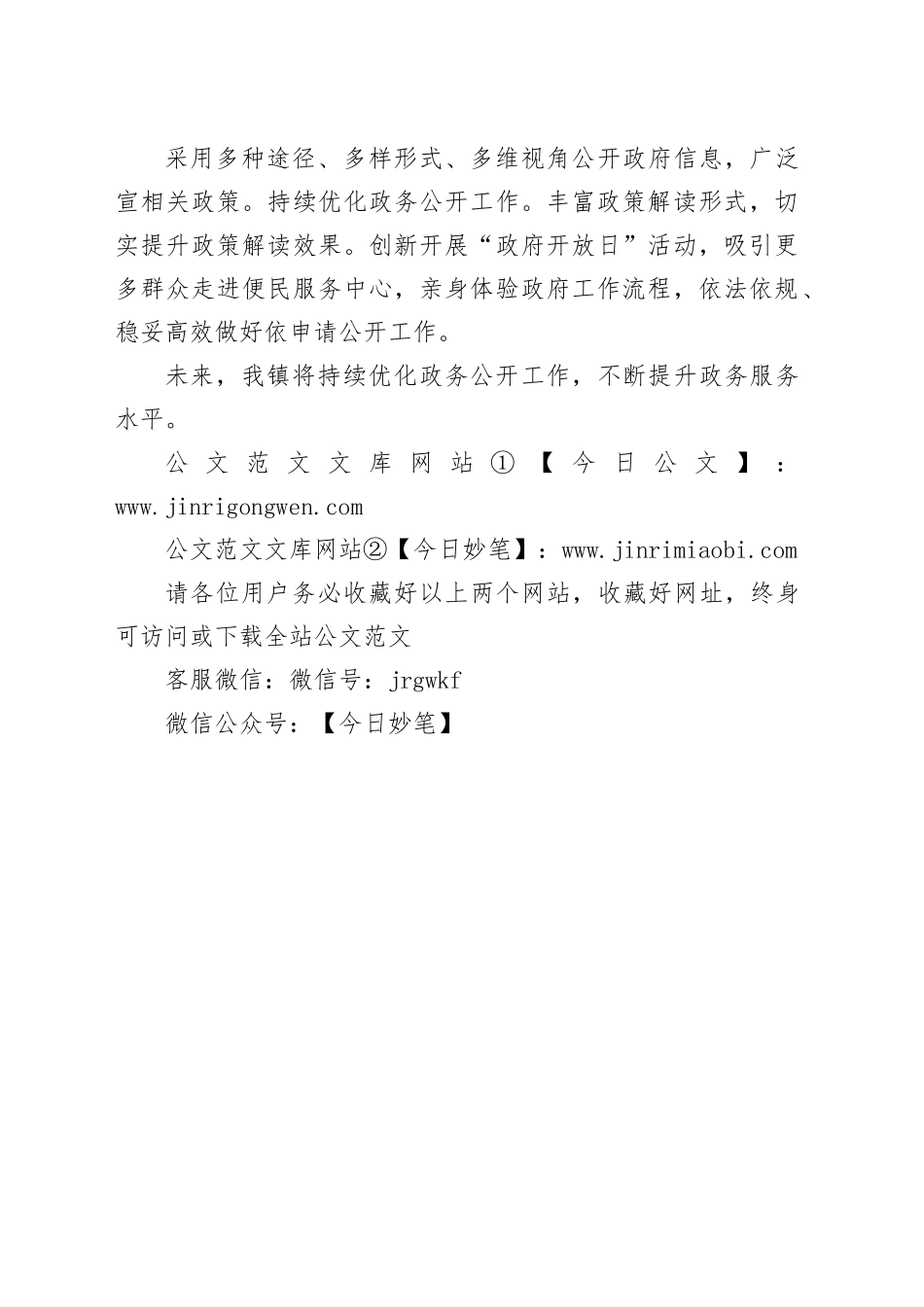 采用多种途径、多样形式、多维视角公开政府信息，广泛宣相关政策。持续优化政务公开工作。丰富政策解读形式，切实提升政策解读效果。创新开展“政府开放日”活动，吸引更多群众走进便民服务中心，亲身体验政府工作流程，依法依规、稳妥高效做好依申请公开工作。

未来，我镇将持续优化政务公开工作，不断提升政务服务水平。

公文范文文库网站①【今日公文】：www.jinrigongwen.com

公文范文文库网站②【今日妙笔】：www.jinrimiaobi.com

请各位用户务必收藏好以上两个网站，收藏好网址，终身可访问或下载全站公文范文

客服微信：微信号：jrgwkf

微信公众号：【今日妙笔】